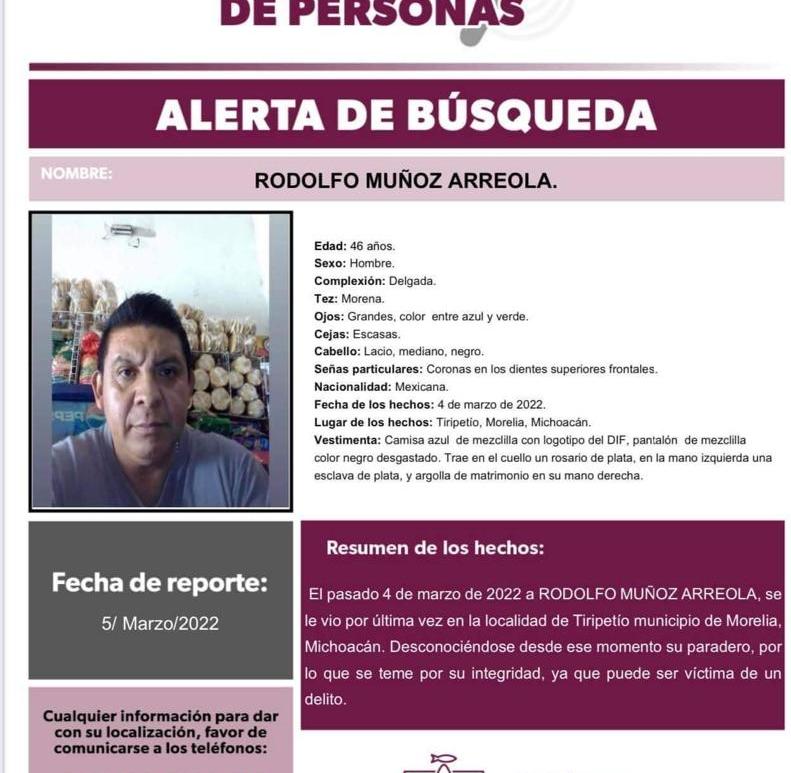 DE PERSONAS

ALERTA DE BÚSQUEDA

NOMBRE: RODOLFO MUÑOZ ARREOLA.

Edad: 46 años.
Sexo: Hombre.
Complexión: Delgada.
Tez: Morena.
Ojos: Grandes, color entre azul y verde.
Cejas: Escasas.
Cabello: Lacio, mediano, negro.
Señas particulares: Coronas en los dientes superiores frontales.
Nacionalidad: Mexicana.
Fecha de los hechos: 4 de marzo de 2022.
Lugar de los hechos: Tiripetío, Morelia, Michoacán.
Vestimenta: Camisa azul de mezclilla con logotipo del DIF, pantalón de mezclilla color negro desgastado. Trae en el cuello un rosario de plata, en la mano izquierda una esclava de plata, y argolla de matrimonio en su mano derecha.

Fecha de reporte:
5/ Marzo/2022

Resumen de los hechos:
El pasado 4 de marzo de 2022 a RODOLFO MUÑOZ ARREOLA, se le vio por última vez en la localidad de Tiripetío municipio de Morelia, Michoacán. Desconociéndose desde ese momento su paradero, por lo que se teme por su integridad, ya que puede ser víctima de un delito.

Cualquier información para dar con su localización, favor de comunicarse a los teléfonos: